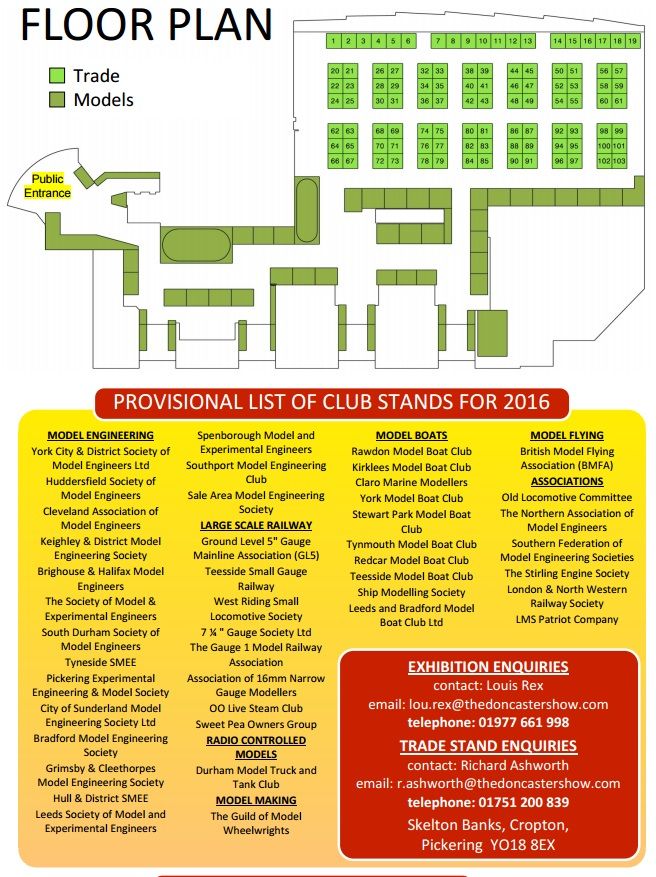 FLOOR PLAN

Trade
Models

Public Entrance

1 2 3 4 5 6 7 8 9 10 11 12 13 14 15 16 17 18 19

20 21 22 23 24 25 26 27 28 29 30 31 32 33 34 35 36 37 38 39 40 41 42 43 44 45 46 47 48 49 50 51 52 53 54 55 56 57 58 59 60 61

62 63 64 65 66 67 68 69 70 71 72 73 74 75 76 77 78 79 80 81 82 83 84 85 86 87 88 89 90 91 92 93 94 95 96 97 98 99 100 101 102 103

PROVISIONAL LIST OF CLUB STANDS FOR 2016

MODEL ENGINEERING
York City & District Society of Model Engineers Ltd
Huddersfield Society of Model Engineers
Cleveland Association of Model Engineers
Keighley & District Model Engineering Society
Brighouse & Halifax Model Engineers
The Society of Model & Experimental Engineers
South Durham Society of Model Engineers
Tyneside SMEE
Pickering Experimental Engineering & Model Society
City of Sunderland Model Engineering Society Ltd
Bradford Model Engineering Society
Grimsby & Cleethorpes Model Engineering Society
Hull & District SMEE
Leeds Society of Model and Experimental Engineers

Spenborough Model and Experimental Engineers
Southport Model Engineering Club
Sale Area Model Engineering Society
LARGE SCALE RAILWAY
Ground Level 5" Gauge Mainline Association (GL5)
Teesside Small Gauge Railway
West Riding Small Locomotive Society
7 ¼ " Gauge Society Ltd
The Gauge 1 Model Railway Association
Association of 16mm Narrow Gauge Modellers
OO Live Steam Club
Sweet Pea Owners Group
RADIO CONTROLLED MODELS
Durham Model Truck and Tank Club
MODEL MAKING
The Guild of Model Wheelwrights

MODEL BOATS
Rawdon Model Boat Club
Kirklees Model Boat Club
Claro Marine Modellers
York Model Boat Club
Stewart Park Model Boat Club
Tynmouth Model Boat Club
Redcar Model Boat Club
Teesside Model Boat Club
Ship Modelling Society
Leeds and Bradford Model Boat Club Ltd

MODEL FLYING
British Model Flying Association (BMFA)
ASSOCIATIONS
Old Locomotive Committee
The Northern Association of Model Engineers
Southern Federation of Model Engineering Societies
The Stirling Engine Society
London & North Western Railway Society
LMS Patriot Company

EXHIBITION ENQUIRIES
contact: Louis Rex
email: lou.rex@thedoncastershow.com
telephone: 01977 661 998
TRADE STAND ENQUIRIES
contact: Richard Ashworth
email: r.ashworth@thedoncastershow.com
telephone: 01751 200 839
Skelton Banks, Cropton, Pickering YO18 8EX